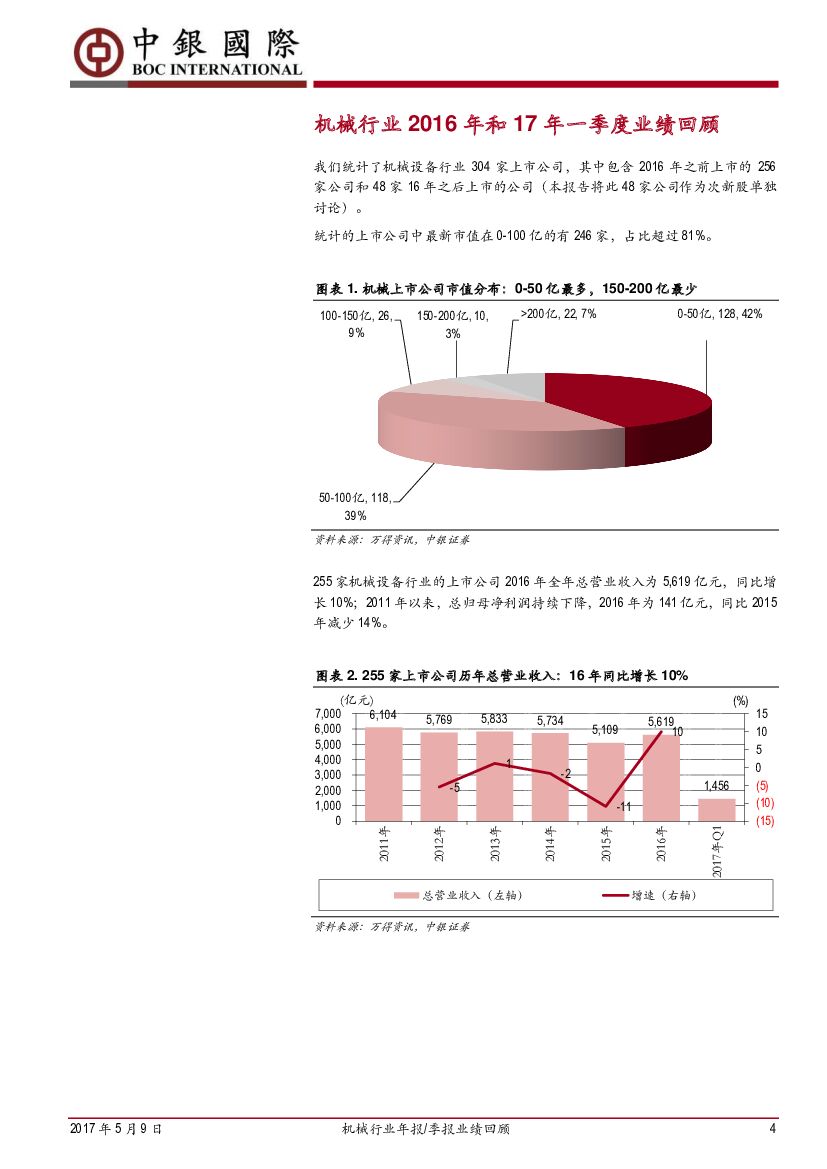 中銀國際
BOC INTERNATIONAL

机械行业 2016 年和 17 年一季度业绩回顾

我们统计了机械设备行业 304 家上市公司，其中包含 2016 年之前上市的 256 家公司和 48 家 16 年之后上市的公司（本报告将此 48 家公司作为次新股单独讨论）。

统计的上市公司中最新市值在 0-100 亿的有 246 家，占比超过 81%。

图表 1. 机械上市公司市值分布：0-50 亿最多，150-200 亿最少

100-150亿, 26, 9%
150-200亿, 10, 3%
>200亿, 22, 7%
0-50亿, 128, 42%
50-100亿, 118, 39%

资料来源：万得资讯，中银证券

255 家机械设备行业的上市公司 2016 年全年总营业收入为 5,619 亿元，同比增长 10%；2011 年以来，总归母净利润持续下降，2016 年为 141 亿元，同比 2015 年减少 14%。

图表 2. 255 家上市公司历年总营业收入：16 年同比增长 10%

(亿元)
(%)
7,000
6,000
5,000
4,000
3,000
2,000
1,000
0
15
10
5
0
(5)
(10)
(15)
6,104
5,769
5,833
5,734
5,109
5,619
1,456
-5
1
-2
-11
10
2011年
2012年
2013年
2014年
2015年
2016年
2017年Q1
总营业收入（左轴）
增速（右轴）

资料来源：万得资讯，中银证券

2017 年 5 月 9 日
机械行业年报/季报业绩回顾
4